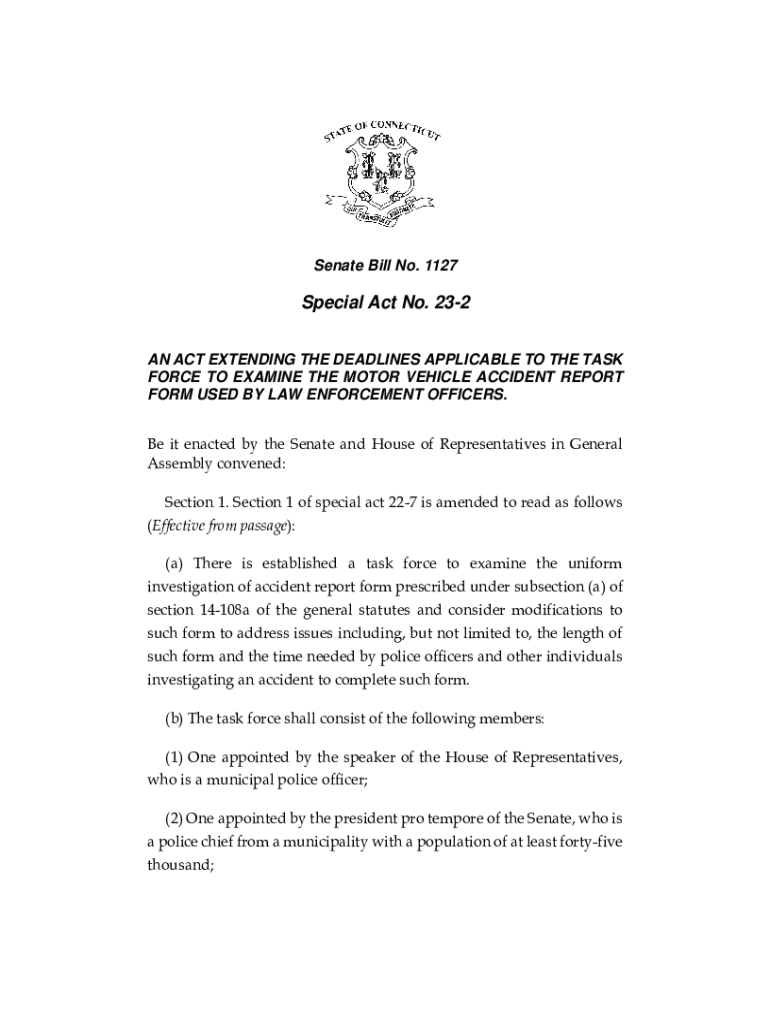 STATE OF CONNECTICUT

QUI TRANSTULIT SUSTINET

Senate Bill No. 1127

Special Act No. 23-2

AN ACT EXTENDING THE DEADLINES APPLICABLE TO THE TASK FORCE TO EXAMINE THE MOTOR VEHICLE ACCIDENT REPORT FORM USED BY LAW ENFORCEMENT OFFICERS.

Be it enacted by the Senate and House of Representatives in General Assembly convened:

Section 1. Section 1 of special act 22-7 is amended to read as follows (Effective from passage):

(a) There is established a task force to examine the uniform investigation of accident report form prescribed under subsection (a) of section 14-108a of the general statutes and consider modifications to such form to address issues including, but not limited to, the length of such form and the time needed by police officers and other individuals investigating an accident to complete such form.

(b) The task force shall consist of the following members:

(1) One appointed by the speaker of the House of Representatives, who is a municipal police officer;

(2) One appointed by the president pro tempore of the Senate, who is a police chief from a municipality with a population of at least forty-five thousand;